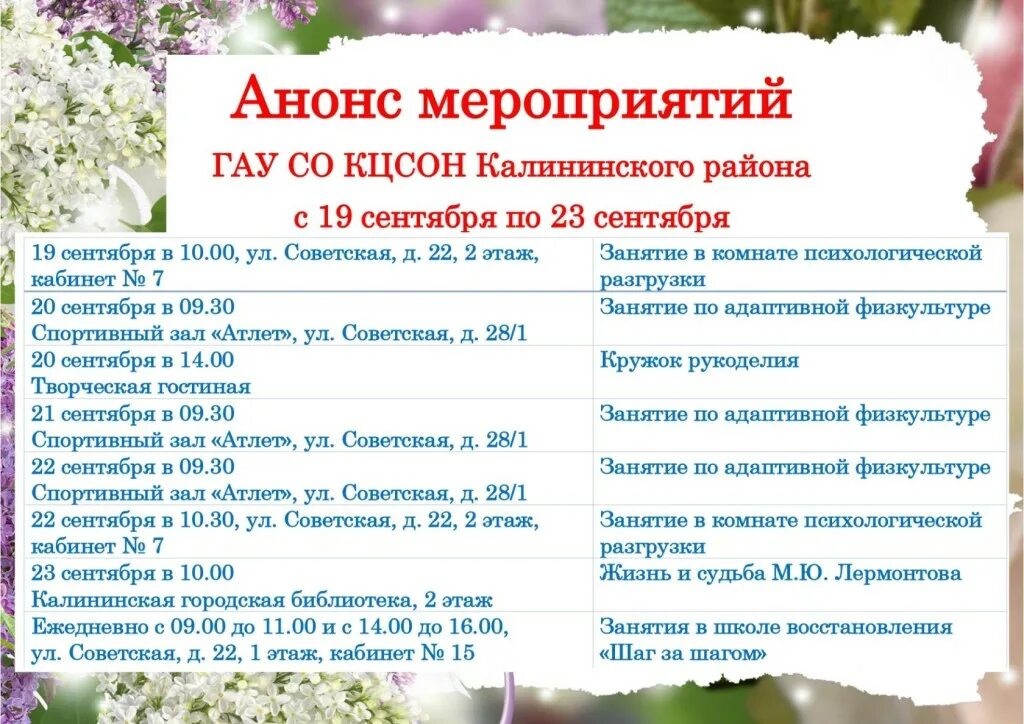 Анонс мероприятий

ГАУ СО КЦСОН Калининского района

с 19 сентября по 23 сентября

| | |
|---|---|
| 19 сентября в 10.00, ул. Советская, д. 22, 2 этаж, кабинет № 7 | Занятие в комнате психологической разгрузки |
| 20 сентября в 09.30 Спортивный зал «Атлет», ул. Советская, д. 28/1 | Занятие по адаптивной физкультуре |
| 20 сентября в 14.00 Творческая гостиная | Кружок рукоделия |
| 21 сентября в 09.30 Спортивный зал «Атлет», ул. Советская, д. 28/1 | Занятие по адаптивной физкультуре |
| 22 сентября в 09.30 Спортивный зал «Атлет», ул. Советская, д. 28/1 | Занятие по адаптивной физкультуре |
| 22 сентября в 10.30, ул. Советская, д. 22, 2 этаж, кабинет № 7 | Занятие в комнате психологической разгрузки |
| 23 сентября в 10.00 Калининская городская библиотека, 2 этаж | Жизнь и судьба М.Ю. Лермонтова |
| Ежедневно с 09.00 до 11.00 и с 14.00 до 16.00, ул. Советская, д. 22, 1 этаж, кабинет № 15 | Занятия в школе восстановления «Шаг за шагом» |